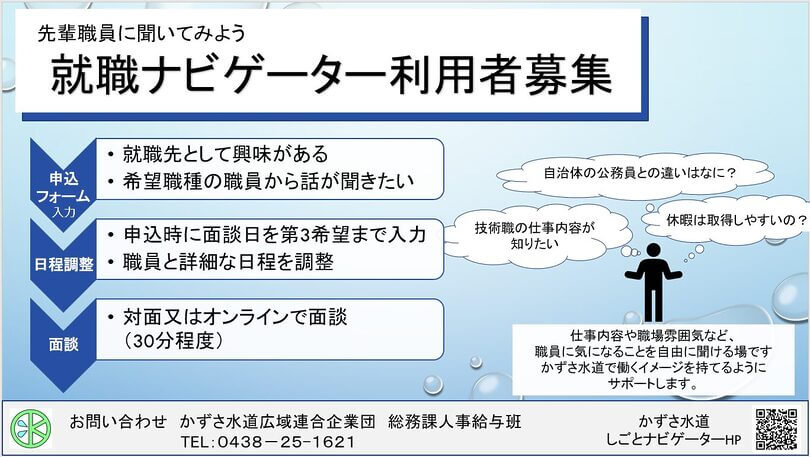 先輩職員に聞いてみよう
就職ナビゲーター利用者募集

申込フォーム入力
・就職先として興味がある
・希望職種の職員から話が聞きたい

日程調整
・申込時に面談日を第3希望まで入力
・職員と詳細な日程を調整

面談
・対面又はオンラインで面談（30分程度）

自治体の公務員との違いはなに？

技術職の仕事内容が知りたい

休暇は取得しやすいの？

仕事内容や職場雰囲気など、職員に気になることを自由に聞ける場です
かずさ水道で働くイメージを持てるようにサポートします。

お問い合わせ かずさ水道広域連合企業団 総務課人事給与班
TEL:0438－25－1621

かずさ水道
しごとナビゲーターHP